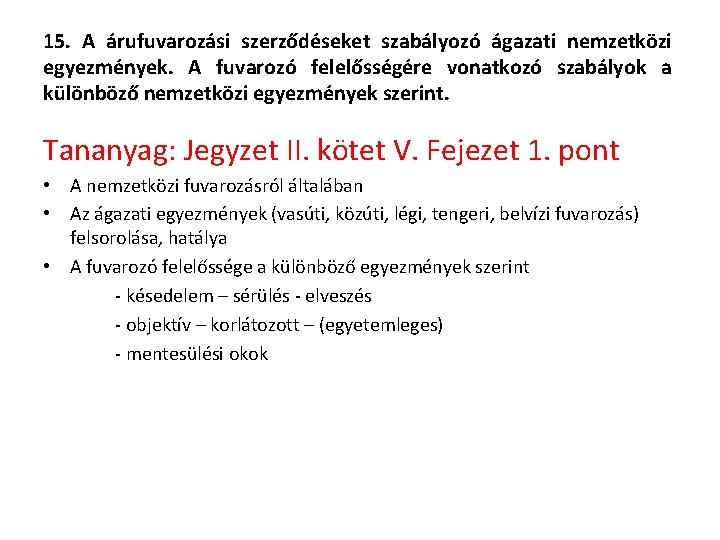 15. A árufuvarozási szerződéseket szabályozó ágazati nemzetközi egyezmények. A fuvarozó felelősségére vonatkozó szabályok a különböző nemzetközi egyezmények szerint.

Tananyag: Jegyzet II. kötet V. Fejezet 1. pont

• A nemzetközi fuvarozásról általában
• Az ágazati egyezmények (vasúti, közúti, légi, tengeri, belvízi fuvarozás) felsorolása, hatálya
• A fuvarozó felelőssége a különböző egyezmények szerint
- késedelem – sérülés - elveszés
- objektív – korlátozott – (egyetemleges)
- mentesülési okok